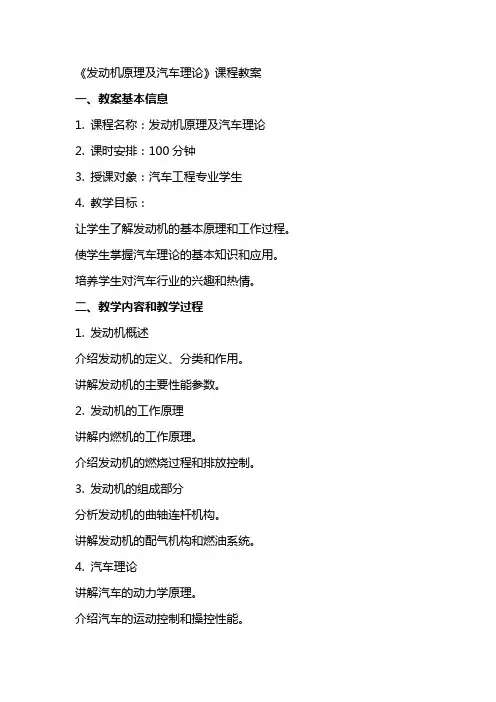 《发动机原理及汽车理论》课程教案

一、教案基本信息

1. 课程名称：发动机原理及汽车理论

2. 课时安排：100 分钟

3. 授课对象：汽车工程专业学生

4. 教学目标：

让学生了解发动机的基本原理和工作过程。

使学生掌握汽车理论的基本知识和应用。

培养学生对汽车行业的兴趣和热情。

二、教学内容和教学过程

1. 发动机概述

介绍发动机的定义、分类和作用。

讲解发动机的主要性能参数。

2. 发动机的工作原理

讲解内燃机的工作原理。

介绍发动机的燃烧过程和排放控制。

3. 发动机的组成部分

分析发动机的曲轴连杆机构。

讲解发动机的配气机构和燃油系统。

4. 汽车理论

讲解汽车的动力学原理。

介绍汽车的运动控制和操控性能。